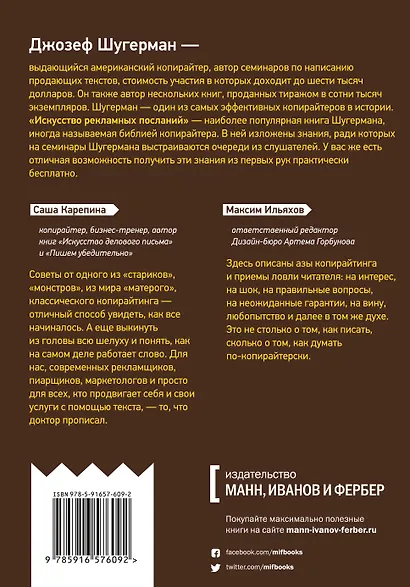 Джозеф Шугерман —

выдающийся американский копирайтер, автор семинаров по написанию продающих текстов, стоимость участия в которых доходит до шести тысяч долларов. Он также автор нескольких книг, проданных тиражом в сотни тысяч экземпляров. Шугерман — один из самых эффективных копирайтеров в истории. «Искусство рекламных посланий» — наиболее популярная книга Шугермана, иногда называемая библией копирайтера. В ней изложены знания, ради которых на семинары Шугермана выстраиваются очереди из слушателей. У вас же есть отличная возможность получить эти знания из первых рук практически бесплатно.

Саша Карепина

копирайтер, бизнес-тренер, автор книг «Искусство делового письма» и «Пишем убедительно»

Советы от одного из «стариков», «монстров», из мира «матерого», классического копирайтинга — отличный способ увидеть, как все начиналось. А еще выкинуть из головы всю шелуху и понять, как на самом деле работает слово. Для нас, современных рекламщиков, пиарщиков, маркетологов и просто для всех, кто продвигает себя и свои услуги с помощью текста, — то, что доктор прописал.

Максим Ильяхов

ответственный редактор Дизайн-бюро Артема Горбунова

Здесь описаны азы копирайтинга и приемы ловли читателя: на интерес, на шок, на правильные вопросы, на неожиданные гарантии, на вину, любопытство и далее в том же духе. Это не столько о том, как писать, сколько о том, как думать по-копирайтерски.

ISBN 978-5-91657-609-2

9 785916 576092 >

издательство
МАНН, ИВАНОВ И ФЕРБЕР

Покупайте максимально полезные книги на сайте mann-ivanov-ferber.ru

facebook.com/mifbooks
twitter.com/mifbooks